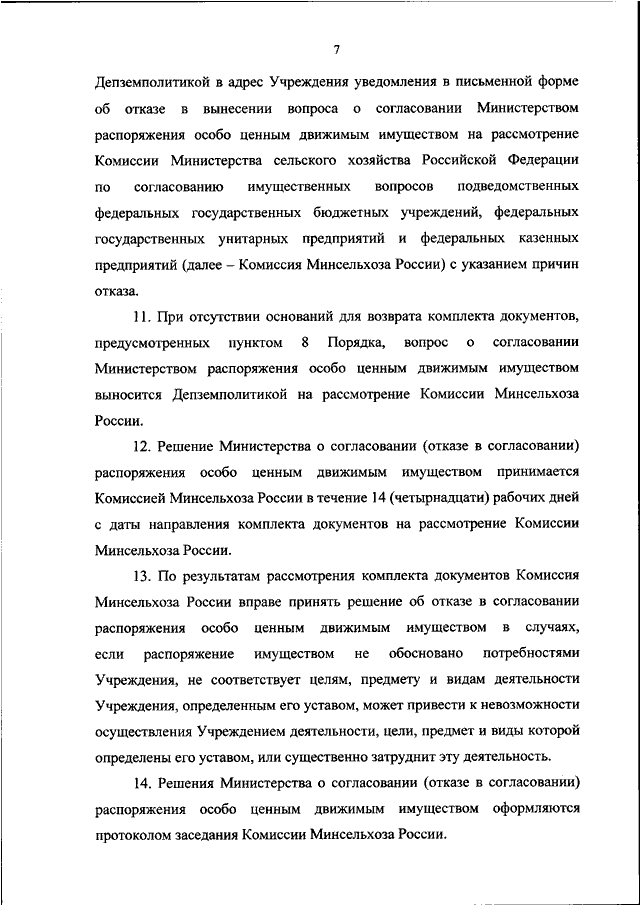 7

Депземполитикой в адрес Учреждения уведомления в письменной форме об отказе в вынесении вопроса о согласовании Министерством распоряжения особо ценным движимым имуществом на рассмотрение Комиссии Министерства сельского хозяйства Российской Федерации по согласованию имущественных вопросов подведомственных федеральных государственных бюджетных учреждений, федеральных государственных унитарных предприятий и федеральных казенных предприятий (далее – Комиссия Минсельхоза России) с указанием причин отказа.

11. При отсутствии оснований для возврата комплекта документов, предусмотренных пунктом 8 Порядка, вопрос о согласовании Министерством распоряжения особо ценным движимым имуществом выносится Депземполитикой на рассмотрение Комиссии Минсельхоза России.

12. Решение Министерства о согласовании (отказе в согласовании) распоряжения особо ценным движимым имуществом принимается Комиссией Минсельхоза России в течение 14 (четырнадцати) рабочих дней с даты направления комплекта документов на рассмотрение Комиссии Минсельхоза России.

13. По результатам рассмотрения комплекта документов Комиссия Минсельхоза России вправе принять решение об отказе в согласовании распоряжения особо ценным движимым имуществом в случаях, если распоряжение имуществом не обосновано потребностями Учреждения, не соответствует целям, предмету и видам деятельности Учреждения, определенным его уставом, может привести к невозможности осуществления Учреждением деятельности, цели, предмет и виды которой определены его уставом, или существенно затруднит эту деятельность.

14. Решения Министерства о согласовании (отказе в согласовании) распоряжения особо ценным движимым имуществом оформляются протоколом заседания Комиссии Минсельхоза России.